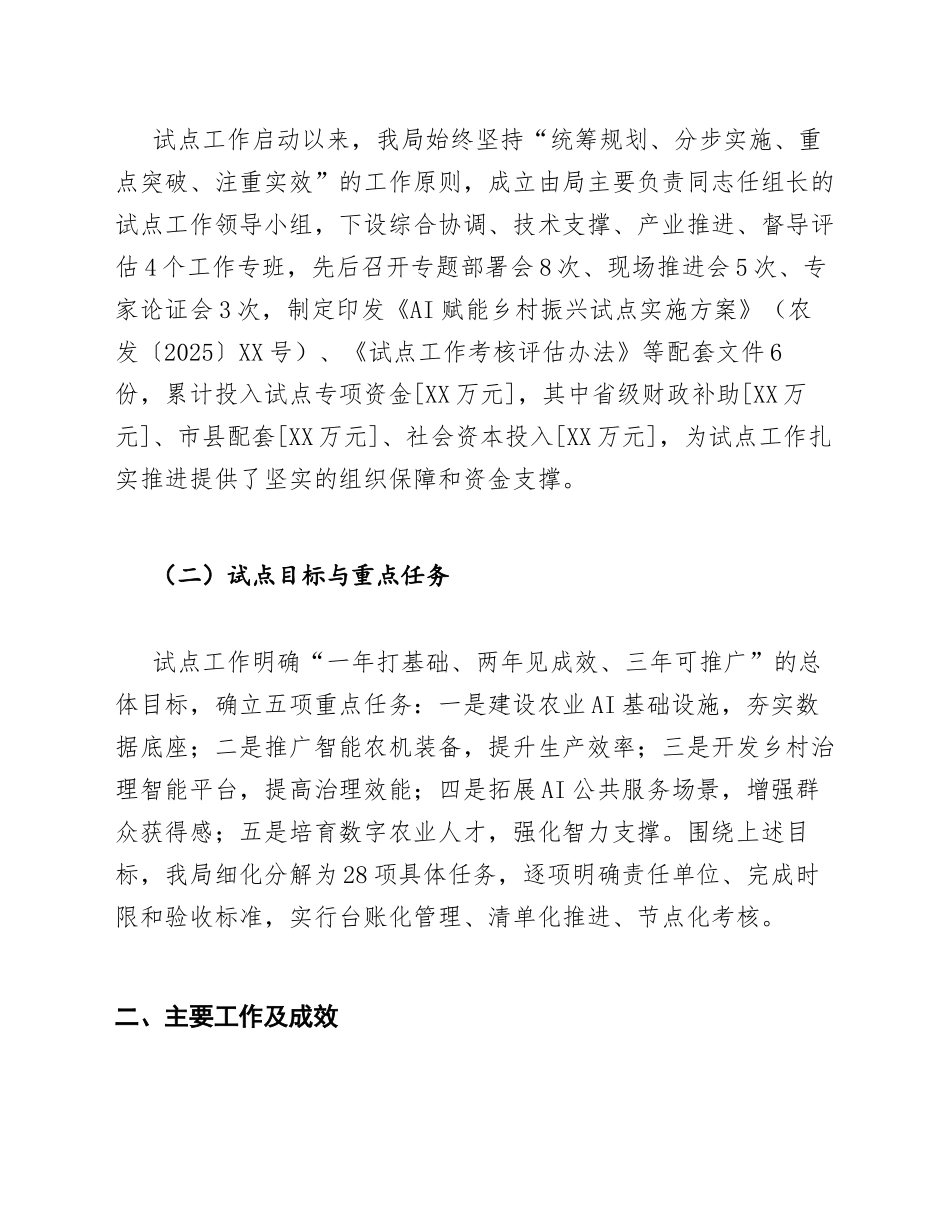 试点工作启动以来，我局始终坚持“统筹规划、分步实施、重点突破、注重实效”的工作原则，成立由局主要负责同志任组长的试点工作领导小组，下设综合协调、技术支撑、产业推进、督导评估4个工作专班，先后召开专题部署会8次、现场推进会5次、专家论证会3次，制定印发《AI赋能乡村振兴试点实施方案》（农发〔2025〕XX号）、《试点工作考核评估办法》等配套文件6份，累计投入试点专项资金[XX万元]，其中省级财政补助[XX万元]、市县配套[XX万元]、社会资本投入[XX万元]，为试点工作扎实推进提供了坚实的组织保障和资金支撑。

（二）试点目标与重点任务

试点工作明确“一年打基础、两年见成效、三年可推广”的总体目标，确立五项重点任务：一是建设农业AI基础设施，夯实数据底座；二是推广智能农机装备，提升生产效率；三是开发乡村治理智能平台，提高治理效能；四是拓展AI公共服务场景，增强群众获得感；五是培育数字农业人才，强化智力支撑。围绕上述目标，我局细化分解为28项具体任务，逐项明确责任单位、完成时限和验收标准，实行台账化管理、清单化推进、节点化考核。

二、主要工作及成效